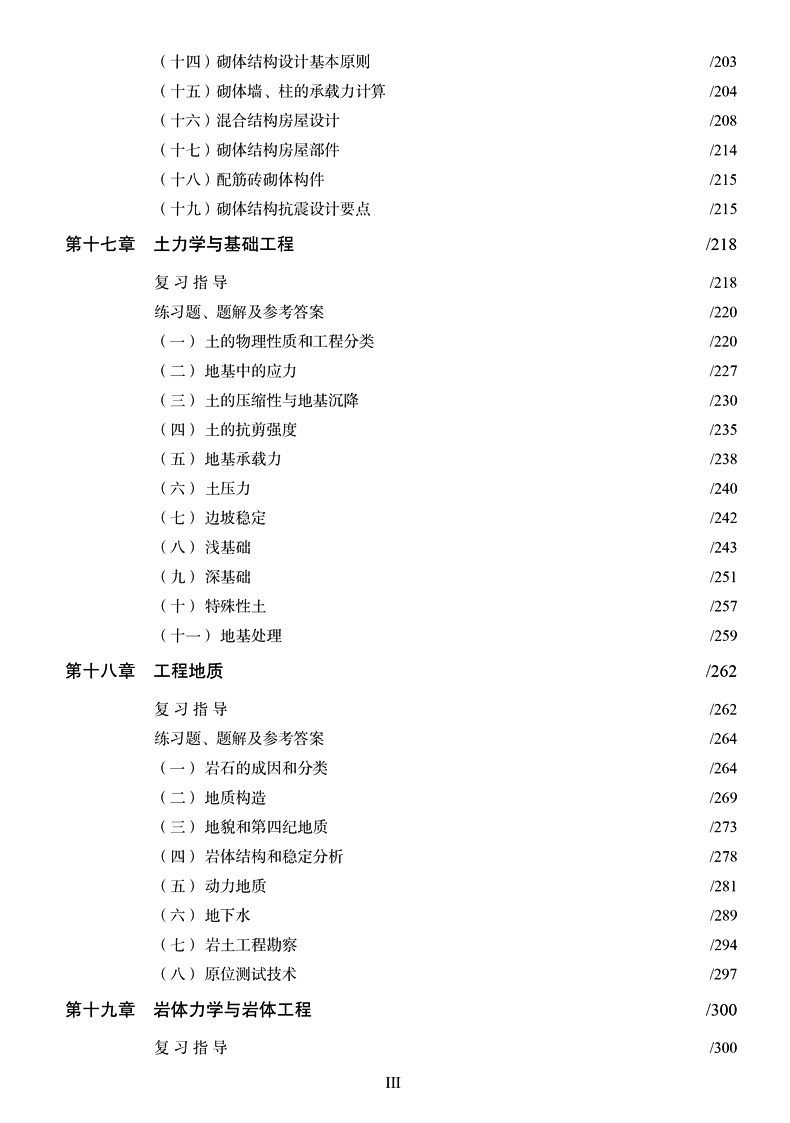 （十四）砌体结构设计基本原则 /203
（十五）砌体墙、柱的承载力计算 /204
（十六）混合结构房屋设计 /208
（十七）砌体结构房屋部件 /214
（十八）配筋砖砌体构件 /215
（十九）砌体结构抗震设计要点 /215

第十七章 土力学与基础工程 /218

复习指导 /218
练习题、题解及参考答案 /220
（一）土的物理性质和工程分类 /220
（二）地基中的应力 /227
（三）土的压缩性与地基沉降 /230
（四）土的抗剪强度 /235
（五）地基承载力 /238
（六）土压力 /240
（七）边坡稳定 /242
（八）浅基础 /243
（九）深基础 /251
（十）特殊性土 /257
（十一）地基处理 /259

第十八章 工程地质 /262

复习指导 /262
练习题、题解及参考答案 /264
（一）岩石的成因和分类 /264
（二）地质构造 /269
（三）地貌和第四纪地质 /273
（四）岩体结构和稳定分析 /278
（五）动力地质 /281
（六）地下水 /289
（七）岩土工程勘察 /294
（八）原位测试技术 /297

第十九章 岩体力学与岩体工程 /300

复习指导 /300

III